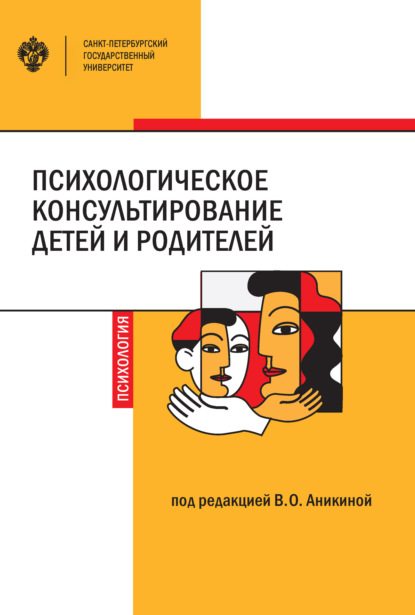 САНКТ-ПЕТЕРБУРГСКИЙ ГОСУДАРСТВЕННЫЙ УНИВЕРСИТЕТ

ПСИХОЛОГИЧЕСКОЕ КОНСУЛЬТИРОВАНИЕ ДЕТЕЙ И РОДИТЕЛЕЙ

ПСИХОЛОГИЯ

под редакцией В.О. Аникиной